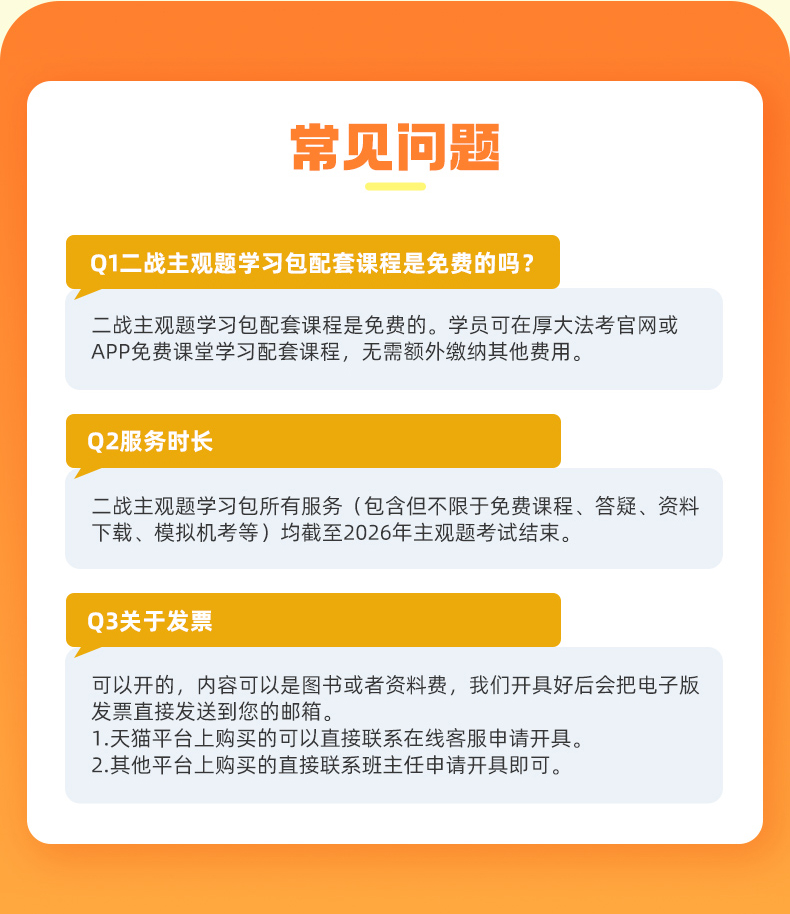 常见问题

Q1二战主观题学习包配套课程是免费的吗？

二战主观题学习包配套课程是免费的。学员可在厚大法考官网或APP免费课堂学习配套课程，无需额外缴纳其他费用。

Q2服务时长

二战主观题学习包所有服务（包含但不限于免费课程、答疑、资料下载、模拟机考等）均截至2026年主观题考试结束。

Q3关于发票

可以开的，内容可以是图书或者资料费，我们开具好后会把电子版发票直接发送到您的邮箱。
1.天猫平台上购买的可以直接联系在线客服申请开具。
2.其他平台上购买的直接联系班主任申请开具即可。